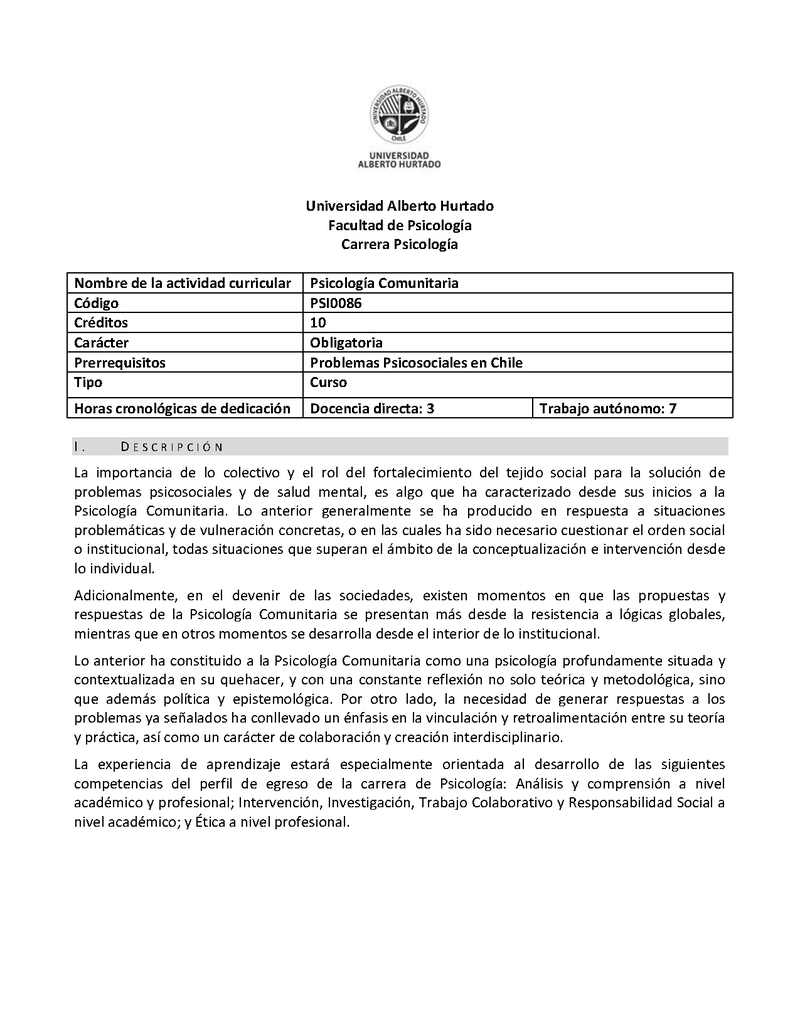 UNIVERSIDAD ALBERTO HURTADO CHILE

UNIVERSIDAD
ALBERTO HURTADO

Universidad Alberto Hurtado
Facultad de Psicología
Carrera Psicología

| Nombre de la actividad curricular | Psicología Comunitaria | |
|---|---|---|
| Código | PSI0086 | |
| Créditos | 10 | |
| Carácter | Obligatoria | |
| Prerrequisitos | Problemas Psicosociales en Chile | |
| Tipo | Curso | |
| Horas cronológicas de dedicación | Docencia directa: 3 | Trabajo autónomo: 7 |

I. DESCRIPCIÓN

La importancia de lo colectivo y el rol del fortalecimiento del tejido social para la solución de problemas psicosociales y de salud mental, es algo que ha caracterizado desde sus inicios a la Psicología Comunitaria. Lo anterior generalmente se ha producido en respuesta a situaciones problemáticas y de vulneración concretas, o en las cuales ha sido necesario cuestionar el orden social o institucional, todas situaciones que superan el ámbito de la conceptualización e intervención desde lo individual.

Adicionalmente, en el devenir de las sociedades, existen momentos en que las propuestas y respuestas de la Psicología Comunitaria se presentan más desde la resistencia a lógicas globales, mientras que en otros momentos se desarrolla desde el interior de lo institucional.

Lo anterior ha constituido a la Psicología Comunitaria como una psicología profundamente situada y contextualizada en su quehacer, y con una constante reflexión no solo teórica y metodológica, sino que además política y epistemológica. Por otro lado, la necesidad de generar respuestas a los problemas ya señalados ha conllevado un énfasis en la vinculación y retroalimentación entre su teoría y práctica, así como un carácter de colaboración y creación interdisciplinario.

La experiencia de aprendizaje estará especialmente orientada al desarrollo de las siguientes competencias del perfil de egreso de la carrera de Psicología: Análisis y comprensión a nivel académico y profesional; Intervención, Investigación, Trabajo Colaborativo y Responsabilidad Social a nivel académico; y Ética a nivel profesional.